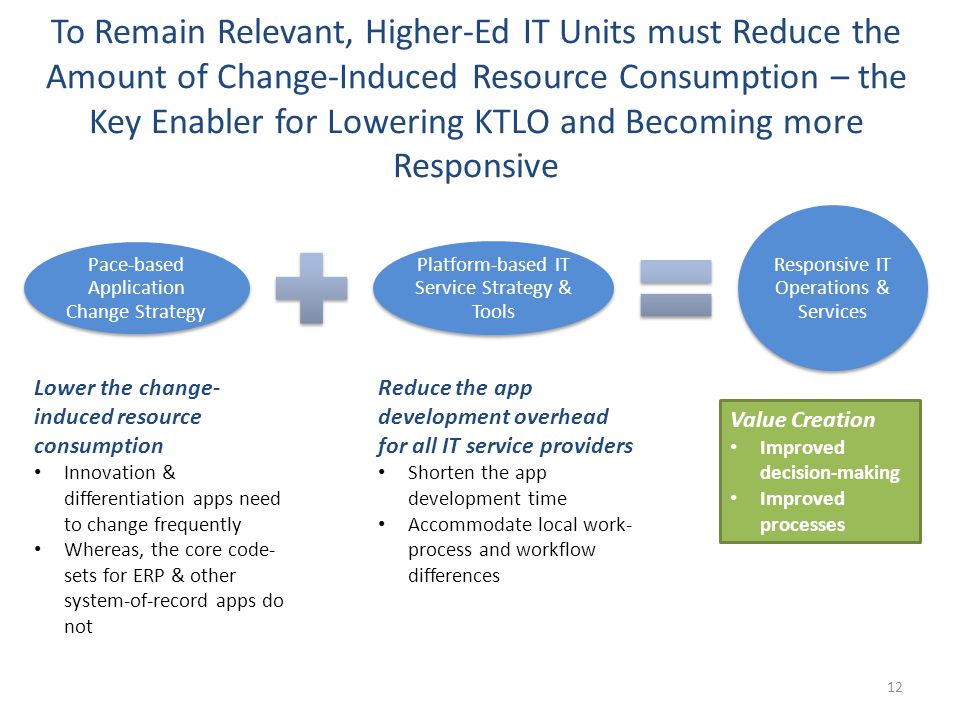 To Remain Relevant, Higher-Ed IT Units must Reduce the Amount of Change-Induced Resource Consumption – the Key Enabler for Lowering KTLO and Becoming more Responsive

Pace-based Application Change Strategy

Platform-based IT Service Strategy & Tools

Responsive IT Operations & Services

Lower the change-induced resource consumption
• Innovation & differentiation apps need to change frequently
• Whereas, the core code-sets for ERP & other system-of-record apps do not

Reduce the app development overhead for all IT service providers
• Shorten the app development time
• Accommodate local work-process and workflow differences

Value Creation
• Improved decision-making
• Improved processes

12